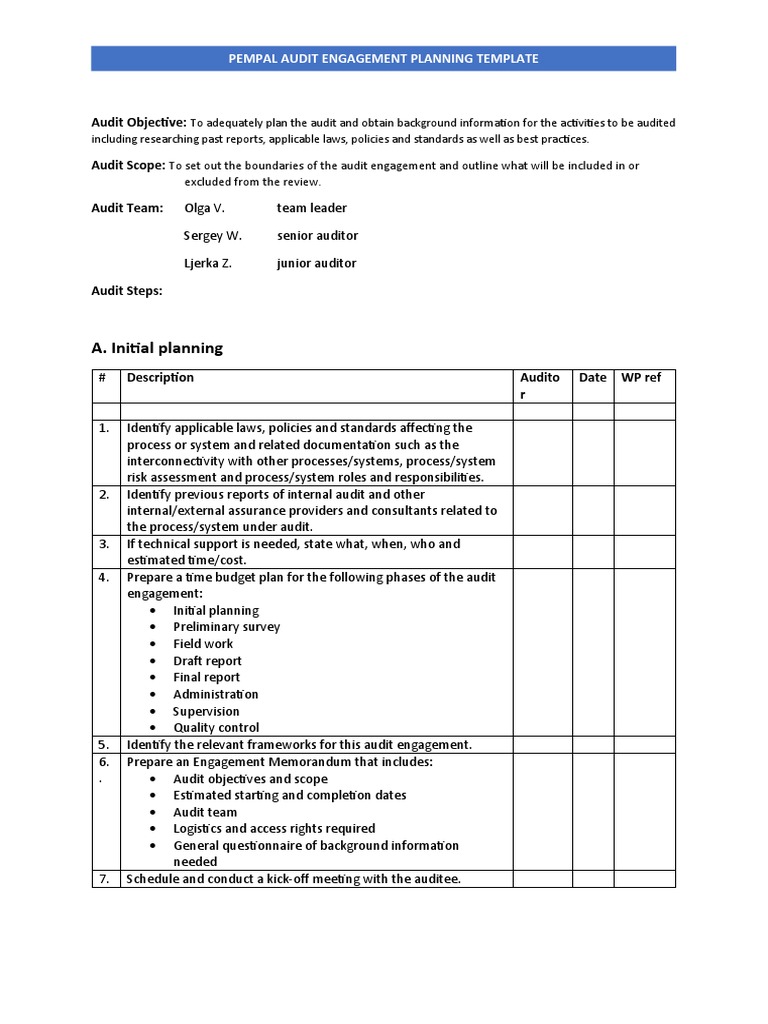 PEMPAL AUDIT ENGAGEMENT PLANNING TEMPLATE

Audit Objective: To adequately plan the audit and obtain background information for the activities to be audited including researching past reports, applicable laws, policies and standards as well as best practices.

Audit Scope: To set out the boundaries of the audit engagement and outline what will be included in or excluded from the review.

Audit Team: Olga V. team leader

Sergey W. senior auditor

Ljerka Z. junior auditor

Audit Steps:

A. Initial planning

| # | Description | Auditor | Date | WP ref |
|---|---|---|---|---|
| | | | | |
| 1. | Identify applicable laws, policies and standards affecting the process or system and related documentation such as the interconnectivity with other processes/systems, process/system risk assessment and process/system roles and responsibilities. | | | |
| 2. | Identify previous reports of internal audit and other internal/external assurance providers and consultants related to the process/system under audit. | | | |
| 3. | If technical support is needed, state what, when, who and estimated time/cost. | | | |
| 4. | Prepare a time budget plan for the following phases of the audit engagement: • Initial planning • Preliminary survey • Field work • Draft report • Final report • Administration • Supervision • Quality control | | | |
| 5. | Identify the relevant frameworks for this audit engagement. | | | |
| 6. . | Prepare an Engagement Memorandum that includes: • Audit objectives and scope • Estimated starting and completion dates • Audit team • Logistics and access rights required • General questionnaire of background information needed | | | |
| 7. | Schedule and conduct a kick-off meeting with the auditee. | | | |